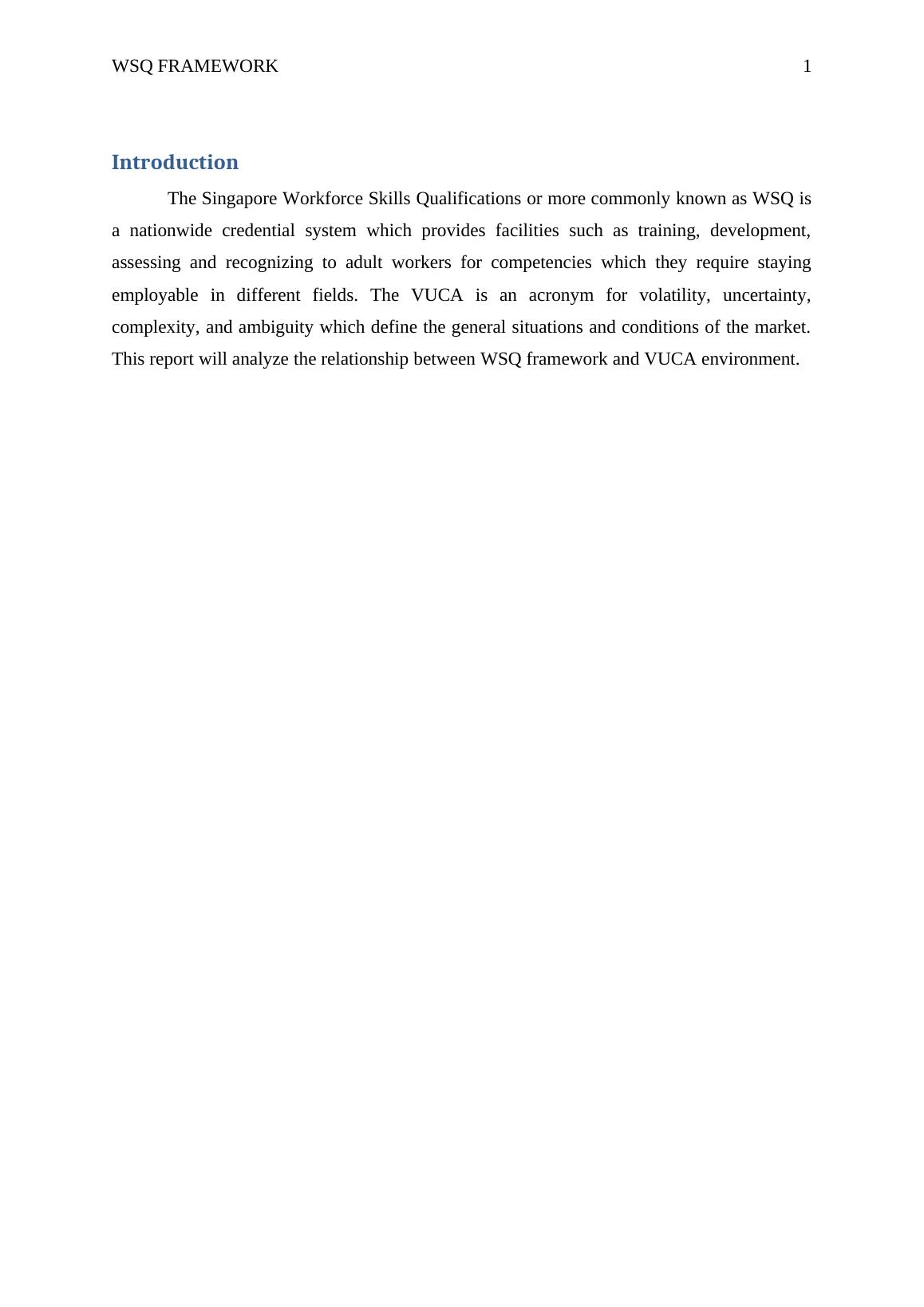 WSQ FRAMEWORK 1

Introduction

The Singapore Workforce Skills Qualifications or more commonly known as WSQ is a nationwide credential system which provides facilities such as training, development, assessing and recognizing to adult workers for competencies which they require staying employable in different fields. The VUCA is an acronym for volatility, uncertainty, complexity, and ambiguity which define the general situations and conditions of the market. This report will analyze the relationship between WSQ framework and VUCA environment.